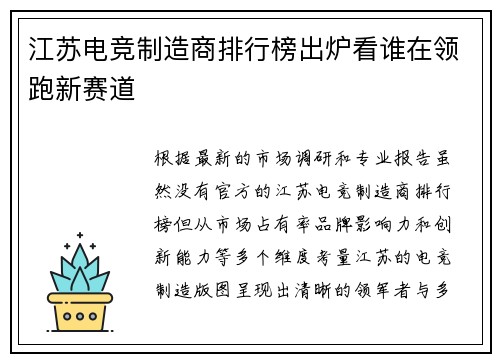 江苏电竞制造商排行榜出炉看谁在领跑新赛道

根据最新的市场调研和专业报告虽然没有官方的江苏电竞制造商排行榜但从市场占有率品牌影响力和创新能力等多个维度考量江苏的电竞制造版图呈现出清晰的领军者与多